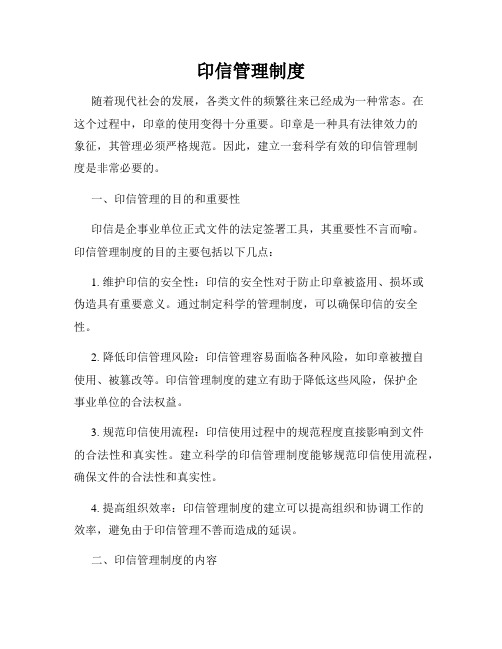 印信管理制度

随着现代社会的发展，各类文件的频繁往来已经成为一种常态。在这个过程中，印章的使用变得十分重要。印章是一种具有法律效力的象征，其管理必须严格规范。因此，建立一套科学有效的印信管理制度是非常必要的。

一、印信管理的目的和重要性

印信是企事业单位正式文件的法定签署工具，其重要性不言而喻。印信管理制度的目的主要包括以下几点：

1. 维护印信的安全性：印信的安全性对于防止印章被盗用、损坏或伪造具有重要意义。通过制定科学的管理制度，可以确保印信的安全性。

2. 降低印信管理风险：印信管理容易面临各种风险，如印章被擅自使用、被篡改等。印信管理制度的建立有助于降低这些风险，保护企事业单位的合法权益。

3. 规范印信使用流程：印信使用过程中的规范程度直接影响到文件的合法性和真实性。建立科学的印信管理制度能够规范印信使用流程，确保文件的合法性和真实性。

4. 提高组织效率：印信管理制度的建立可以提高组织和协调工作的效率，避免由于印信管理不善而造成的延误。

二、印信管理制度的内容